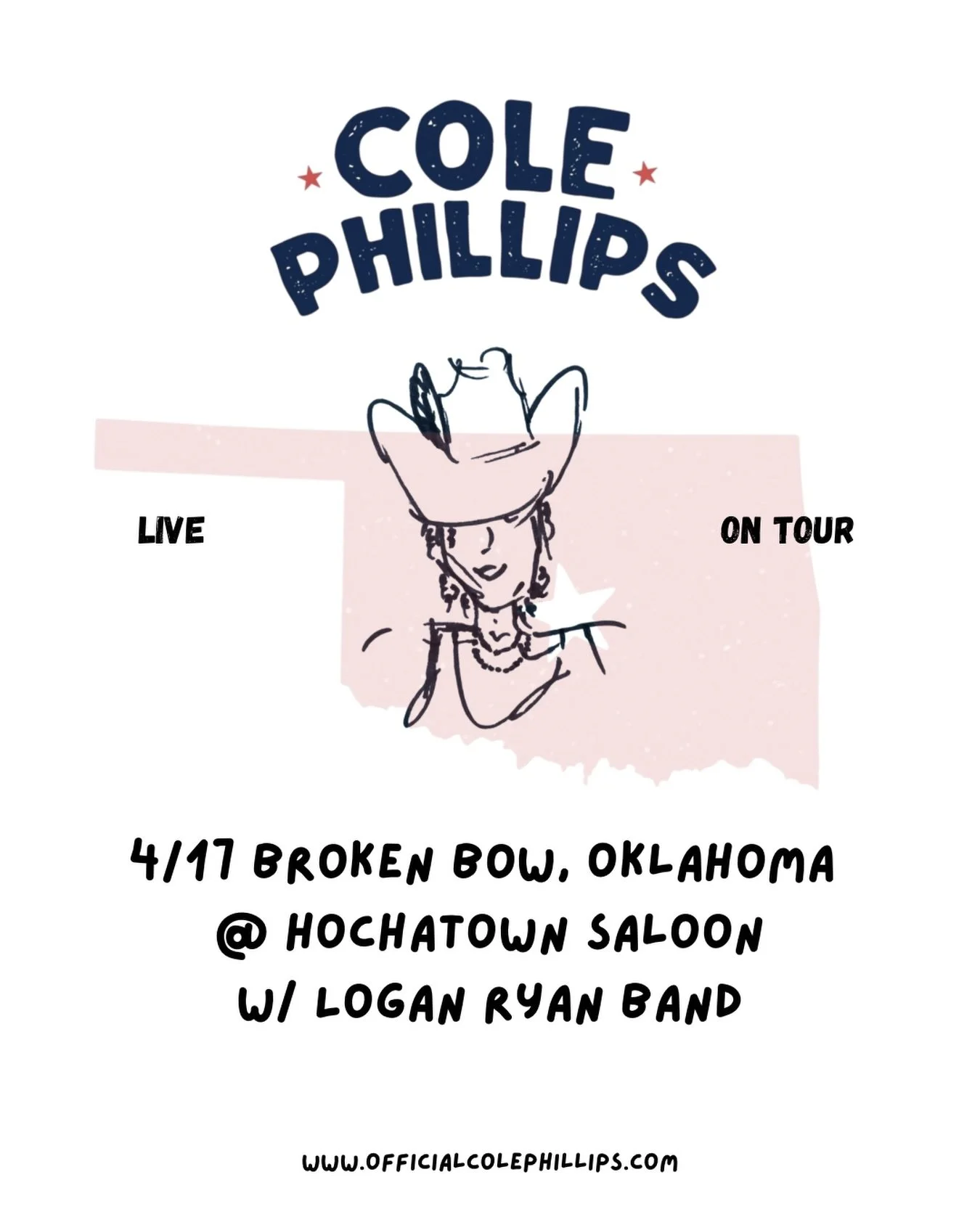 COLE PHILLIPS

LIVE

ON TOUR

4/17 BROKEN BOW, OKLAHOMA
@ HOCHATOWN SALOON
W/ LOGAN RYAN BAND

WWW.OFFICIALCOLEPHILLIPS.COM